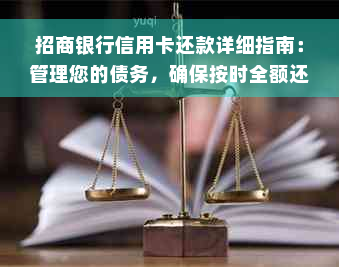 yuqi

招商银行信用卡还款详细指南：管理您的债务，确保按时全额还